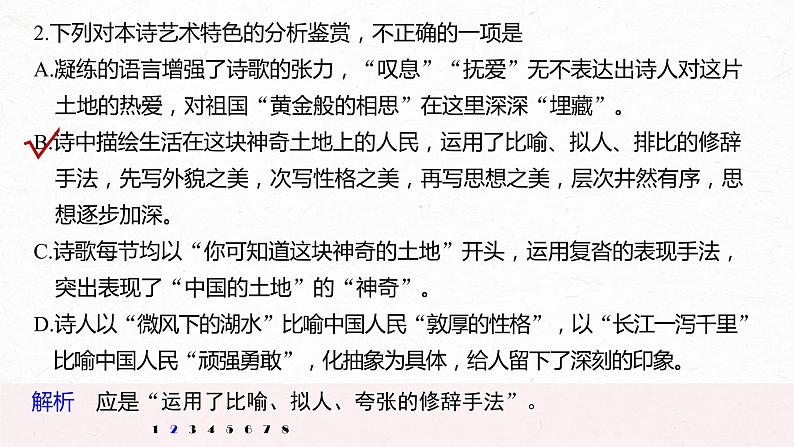 2.下列对本诗艺术特色的分析鉴赏，不正确的一项是

A.凝练的语言增强了诗歌的张力，“叹息”“抚爱”无不表达出诗人对这片土地的热爱，对祖国“黄金般的相思”在这里深深“埋藏”。

B.诗中描绘生活在这块神奇土地上的人民，运用了比喻、拟人、排比的修辞手法，先写外貌之美，次写性格之美，再写思想之美，层次井然有序，思想逐步加深。

C.诗歌每节均以“你可知道这块神奇的土地”开头，运用复沓的表现手法，突出表现了“中国的土地”的“神奇”。

D.诗人以“微风下的湖水”比喻中国人民“敦厚的性格”，以“长江一泻千里”比喻中国人民“顽强勇敢”，化抽象为具体，给人留下了深刻的印象。

解析　应是“运用了比喻、拟人、夸张的修辞手法”。

1 2 3 4 5 6 7 8